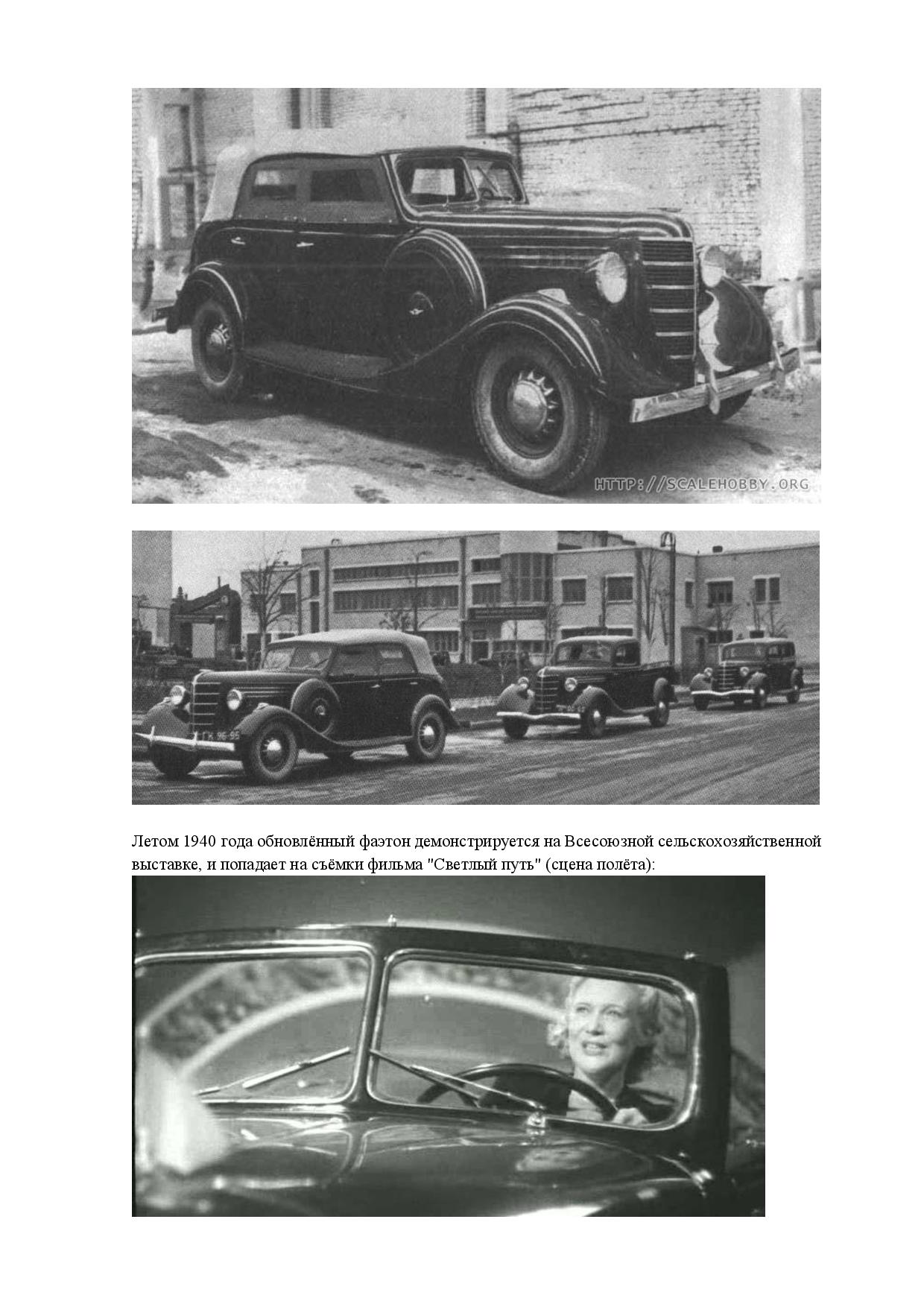 HTTP://SCALEHOBBY.ORG

ГК 96-95

Летом 1940 года обновлённый фаэтон демонстрируется на Всесоюзной сельскохозяйственной выставке, и попадает на съёмки фильма "Светлый путь" (сцена полёта):